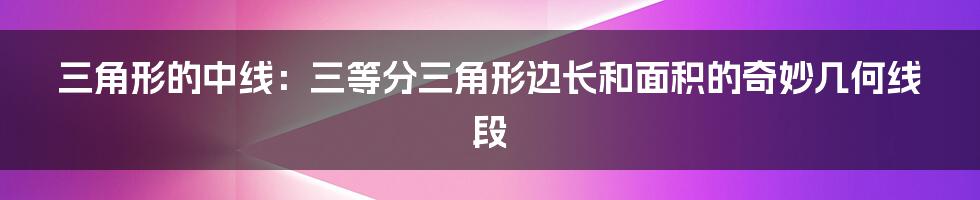 三角形的中线：三等分三角形边长和面积的奇妙几何线段